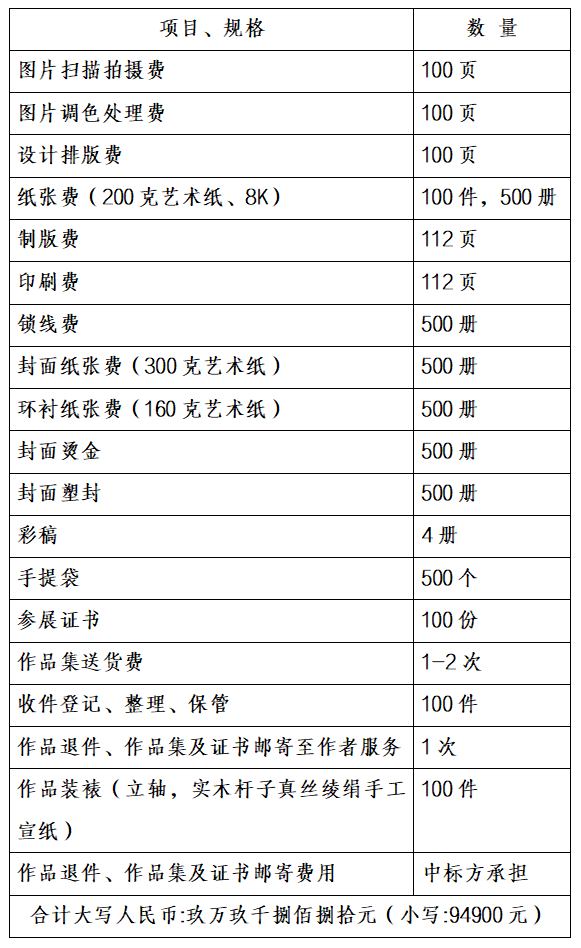 | 项目、规格 | 数 量 |
|---|---|
| 图片扫描拍摄费 | 100 页 |
| 图片调色处理费 | 100 页 |
| 设计排版费 | 100 页 |
| 纸张费（200 克艺术纸、8K） | 100 件，500 册 |
| 制版费 | 112 页 |
| 印刷费 | 112 页 |
| 锁线费 | 500 册 |
| 封面纸张费（300 克艺术纸） | 500 册 |
| 环衬纸张费（160 克艺术纸） | 500 册 |
| 封面烫金 | 500 册 |
| 封面塑封 | 500 册 |
| 彩稿 | 4 册 |
| 手提袋 | 500 个 |
| 参展证书 | 100 份 |
| 作品集送货费 | 1-2 次 |
| 收件登记、整理、保管 | 100 件 |
| 作品退件、作品集及证书邮寄至作者服务 | 1 次 |
| 作品装裱（立轴，实木杆子真丝绫绢手工宣纸） | 100 件 |
| 作品退件、作品集及证书邮寄费用 | 中标方承担 |
| 合计大写人民币:玖万玖千捌佰捌拾元（小写:94900 元） | |